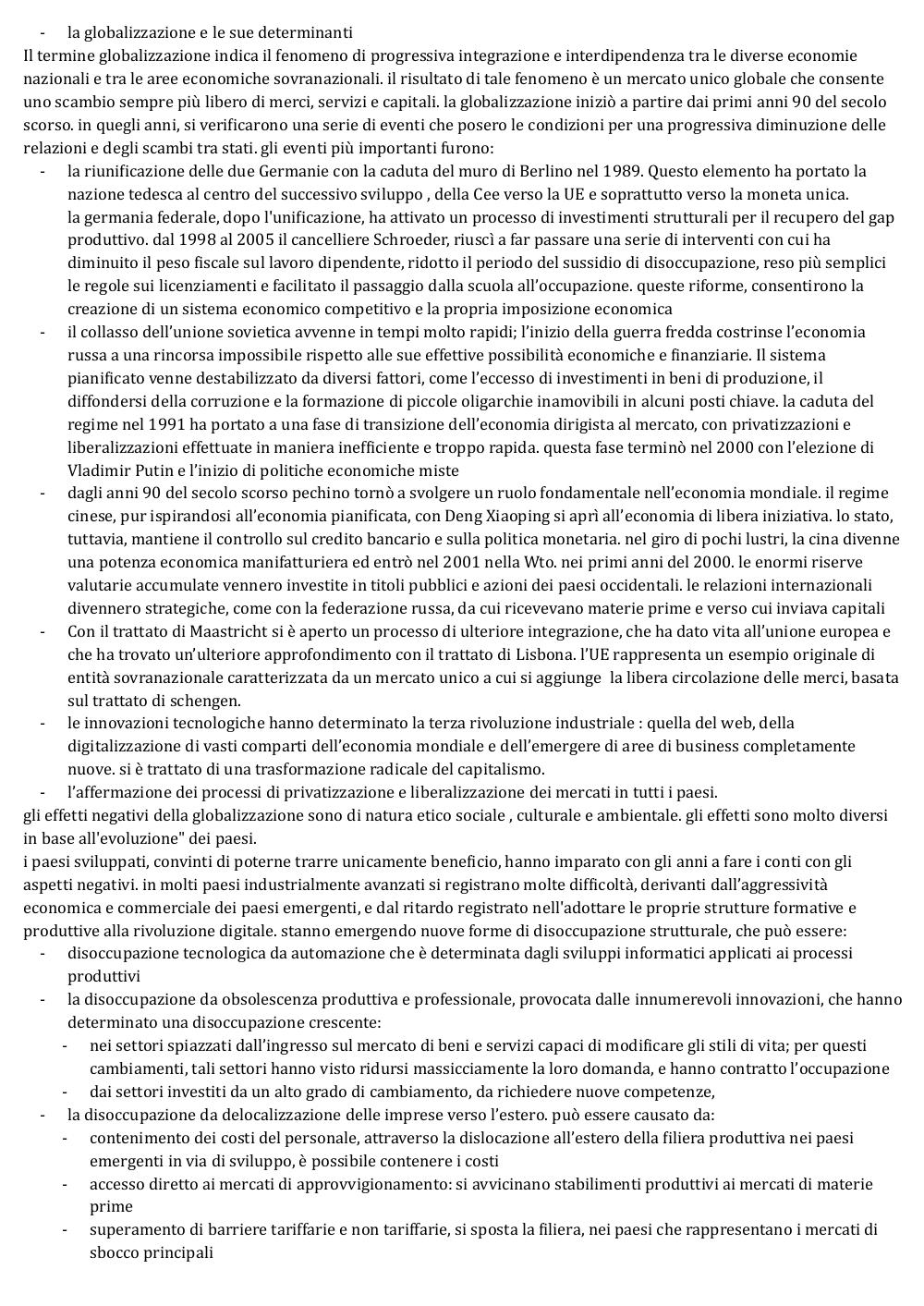 - la globalizzazione e le sue determinanti
Il termine globalizzazione indica il fenomeno di progressiva integrazione e interdipendenza tra le diverse economie nazionali e tra le aree economiche sovranazionali. il risultato di tale fenomeno è un mercato unico globale che consente uno scambio sempre più libero di merci, servizi e capitali. la globalizzazione iniziò a partire dai primi anni 90 del secolo scorso. in quegli anni, si verificarono una serie di eventi che posero le condizioni per una progressiva diminuzione delle relazioni e degli scambi tra stati. gli eventi più importanti furono:
- la riunificazione delle due Germanie con la caduta del muro di Berlino nel 1989. Questo elemento ha portato la nazione tedesca al centro del successivo sviluppo , della Cee verso la UE e soprattutto verso la moneta unica. la germania federale, dopo l'unificazione, ha attivato un processo di investimenti strutturali per il recupero del gap produttivo. dal 1998 al 2005 il cancelliere Schroeder, riuscì a far passare una serie di interventi con cui ha diminuito il peso fiscale sul lavoro dipendente, ridotto il periodo del sussidio di disoccupazione, reso più semplici le regole sui licenziamenti e facilitato il passaggio dalla scuola all'occupazione. queste riforme, consentirono la creazione di un sistema economico competitivo e la propria imposizione economica
- il collasso dell'unione sovietica avvenne in tempi molto rapidi; l'inizio della guerra fredda costrinse l'economia russa a una rincorsa impossibile rispetto alle sue effettive possibilità economiche e finanziarie. Il sistema pianificato venne destabilizzato da diversi fattori, come l'eccesso di investimenti in beni di produzione, il diffondersi della corruzione e la formazione di piccole oligarchie inamovibili in alcuni posti chiave. la caduta del regime nel 1991 ha portato a una fase di transizione dell'economia dirigista al mercato, con privatizzazioni e liberalizzazioni effettuate in maniera inefficiente e troppo rapida. questa fase terminò nel 2000 con l'elezione di Vladimir Putin e l'inizio di politiche economiche miste
- dagli anni 90 del secolo scorso pechino tornò a svolgere un ruolo fondamentale nell'economia mondiale. il regime cinese, pur ispirandosi all'economia pianificata, con Deng Xiaoping si aprì all'economia di libera iniziativa. lo stato, tuttavia, mantiene il controllo sul credito bancario e sulla politica monetaria. nel giro di pochi lustri, la cina divenne una potenza economica manifatturiera ed entrò nel 2001 nella Wto. nei primi anni del 2000. le enormi riserve valutarie accumulate vennero investite in titoli pubblici e azioni dei paesi occidentali. le relazioni internazionali divennero strategiche, come con la federazione russa, da cui ricevevano materie prime e verso cui inviava capitali
- Con il trattato di Maastricht si è aperto un processo di ulteriore integrazione, che ha dato vita all'unione europea e che ha trovato un'ulteriore approfondimento con il trattato di Lisbona. l'UE rappresenta un esempio originale di entità sovranazionale caratterizzata da un mercato unico a cui si aggiunge la libera circolazione delle merci, basata sul trattato di schengen.
- le innovazioni tecnologiche hanno determinato la terza rivoluzione industriale : quella del web, della digitalizzazione di vasti comparti dell'economia mondiale e dell'emergere di aree di business completamente nuove. si è trattato di una trasformazione radicale del capitalismo.
- l'affermazione dei processi di privatizzazione e liberalizzazione dei mercati in tutti i paesi.
gli effetti negativi della globalizzazione sono di natura etico sociale , culturale e ambientale. gli effetti sono molto diversi in base all'evoluzione" dei paesi.
i paesi sviluppati, convinti di poterne trarre unicamente beneficio, hanno imparato con gli anni a fare i conti con gli aspetti negativi. in molti paesi industrialmente avanzati si registrano molte difficoltà, derivanti dall'aggressività economica e commerciale dei paesi emergenti, e dal ritardo registrato nell'adottare le proprie strutture formative e produttive alla rivoluzione digitale. stanno emergendo nuove forme di disoccupazione strutturale, che può essere:
- disoccupazione tecnologica da automazione che è determinata dagli sviluppi informatici applicati ai processi produttivi
- la disoccupazione da obsolescenza produttiva e professionale, provocata dalle innumerevoli innovazioni, che hanno determinato una disoccupazione crescente:
  - nei settori spiazzati dall'ingresso sul mercato di beni e servizi capaci di modificare gli stili di vita; per questi cambiamenti, tali settori hanno visto ridursi massicciamente la loro domanda, e hanno contratto l'occupazione
  - dai settori investiti da un alto grado di cambiamento, da richiedere nuove competenze,
- la disoccupazione da delocalizzazione delle imprese verso l'estero. può essere causato da:
  - contenimento dei costi del personale, attraverso la dislocazione all'estero della filiera produttiva nei paesi emergenti in via di sviluppo, è possibile contenere i costi
  - accesso diretto ai mercati di approvvigionamento: si avvicinano stabilimenti produttivi ai mercati di materie prime
  - superamento di barriere tariffarie e non tariffarie, si sposta la filiera, nei paesi che rappresentano i mercati di sbocco principali